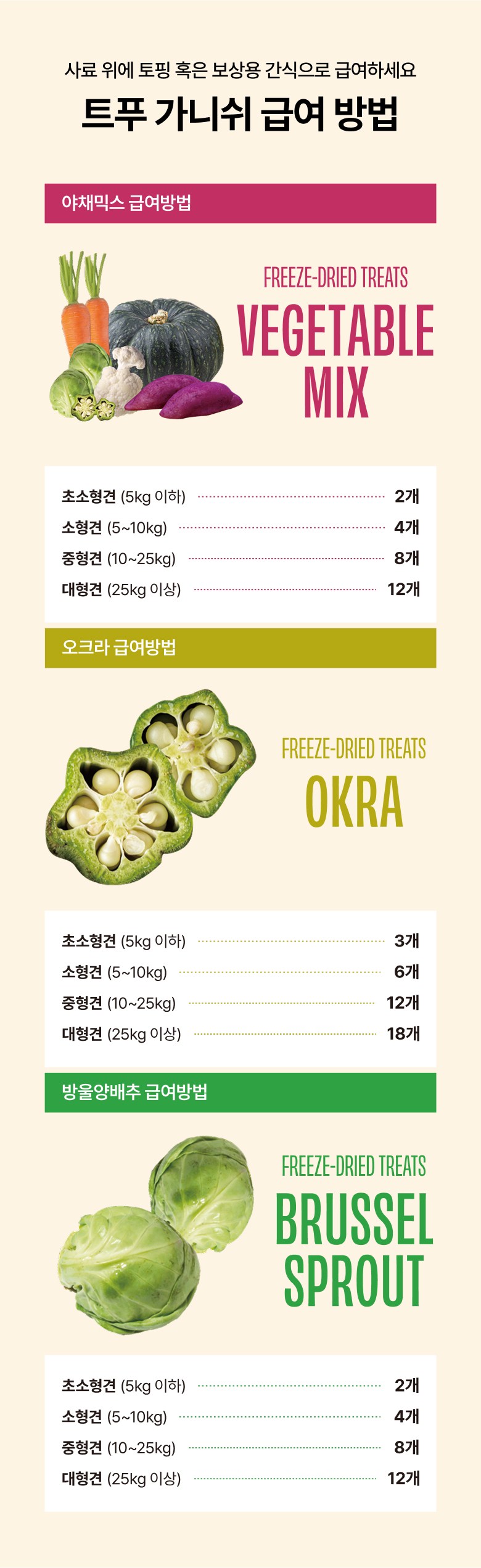 사료 위에 토핑 혹은 보상용 간식으로 급여하세요

트푸 가니쉬 급여 방법

야채믹스 급여방법

FREEZE-DRIED TREATS
VEGETABLE
MIX

초소형견 (5kg 이하) 2개
소형견 (5~10kg) 4개
중형견 (10~25kg) 8개
대형견 (25kg 이상) 12개

오크라 급여방법

FREEZE-DRIED TREATS
OKRA

초소형견 (5kg 이하) 3개
소형견 (5~10kg) 6개
중형견 (10~25kg) 12개
대형견 (25kg 이상) 18개

방울양배추 급여방법

FREEZE-DRIED TREATS
BRUSSEL
SPROUT

초소형견 (5kg 이하) 2개
소형견 (5~10kg) 4개
중형견 (10~25kg) 8개
대형견 (25kg 이상) 12개